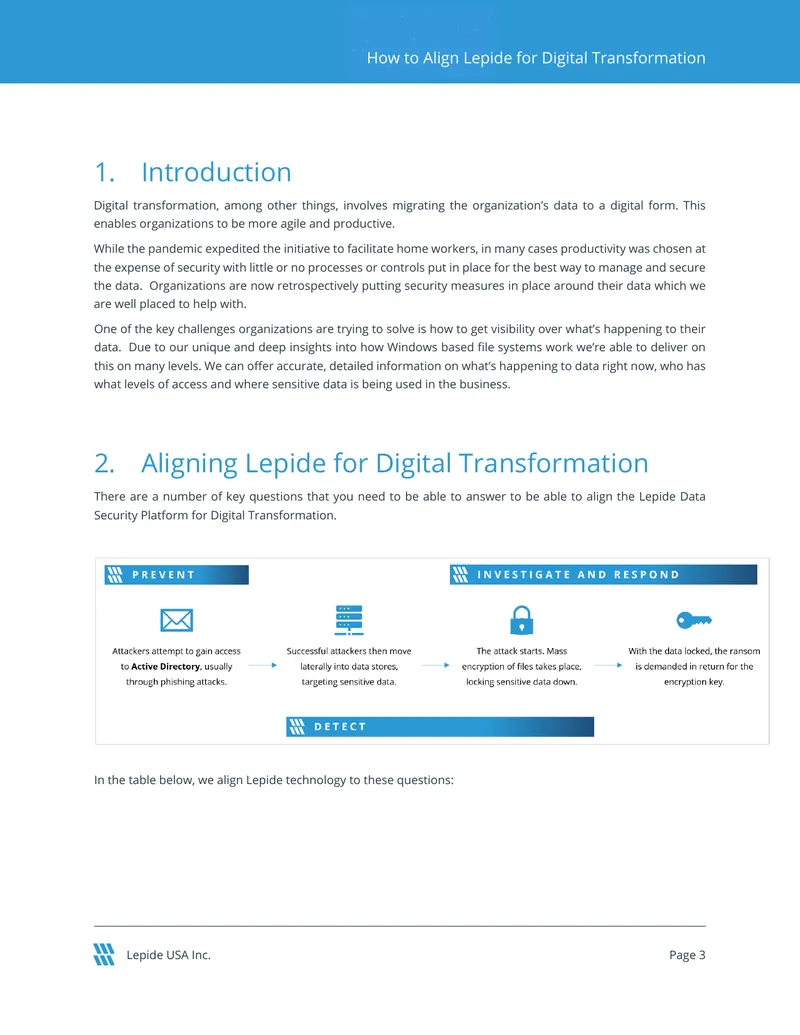 How to Align Lepide for Digital Transformation

1. Introduction

Digital transformation, among other things, involves migrating the organization's data to a digital form. This enables organizations to be more agile and productive.

While the pandemic expedited the initiative to facilitate home workers, in many cases productivity was chosen at the expense of security with little or no processes or controls put in place for the best way to manage and secure the data. Organizations are now retrospectively putting security measures in place around their data which we are well placed to help with.

One of the key challenges organizations are trying to solve is how to get visibility over what's happening to their data. Due to our unique and deep insights into how Windows based file systems work we're able to deliver on this on many levels. We can offer accurate, detailed information on what's happening to data right now, who has what levels of access and where sensitive data is being used in the business.

2. Aligning Lepide for Digital Transformation

There are a number of key questions that you need to be able to answer to be able to align the Lepide Data Security Platform for Digital Transformation.

PREVENT

INVESTIGATE AND RESPOND

Attackers attempt to gain access to Active Directory, usually through phishing attacks.

Successful attackers then move laterally into data stores, targeting sensitive data.

The attack starts. Mass encryption of files takes place, locking sensitive data down.

With the data locked, the ransom is demanded in return for the encryption key.

DETECT

In the table below, we align Lepide technology to these questions:

Lepide USA Inc.

Page 3